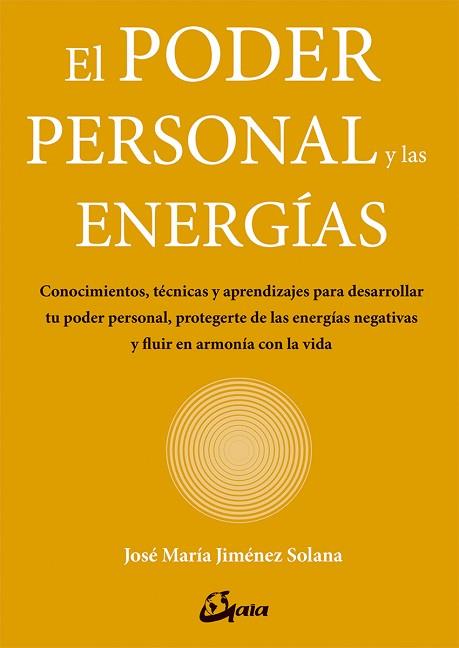 El PODER PERSONAL y las ENERGÍAS

Conocimientos, técnicas y aprendizajes para desarrollar tu poder personal, protegerte de las energías negativas y fluir en armonía con la vida

José María Jiménez Solana

Gaia